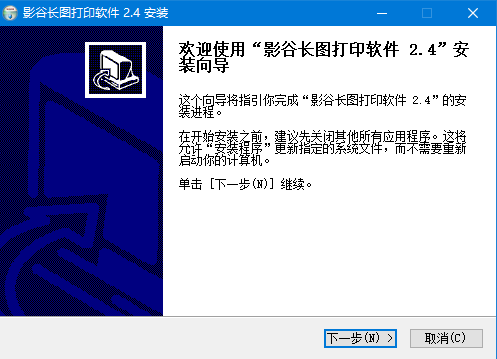 影谷长图打印软件 2.4 安装

欢迎使用“影谷长图打印软件 2.4”安装向导

这个向导将指引你完成“影谷长图打印软件 2.4”的安装进程。

在开始安装之前，建议先关闭其他所有应用程序。这将允许“安装程序”更新指定的系统文件，而不需要重新启动你的计算机。

单击 [下一步(N)] 继续。

下一步(N) >
取消(C)